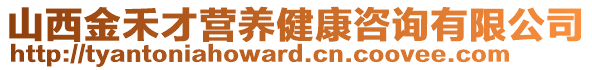 山西金禾才营养健康咨询有限公司
http://tyantoniahoward.cn.coovee.com